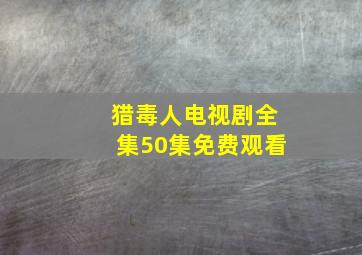 猎毒人电视剧全集50集免费观看